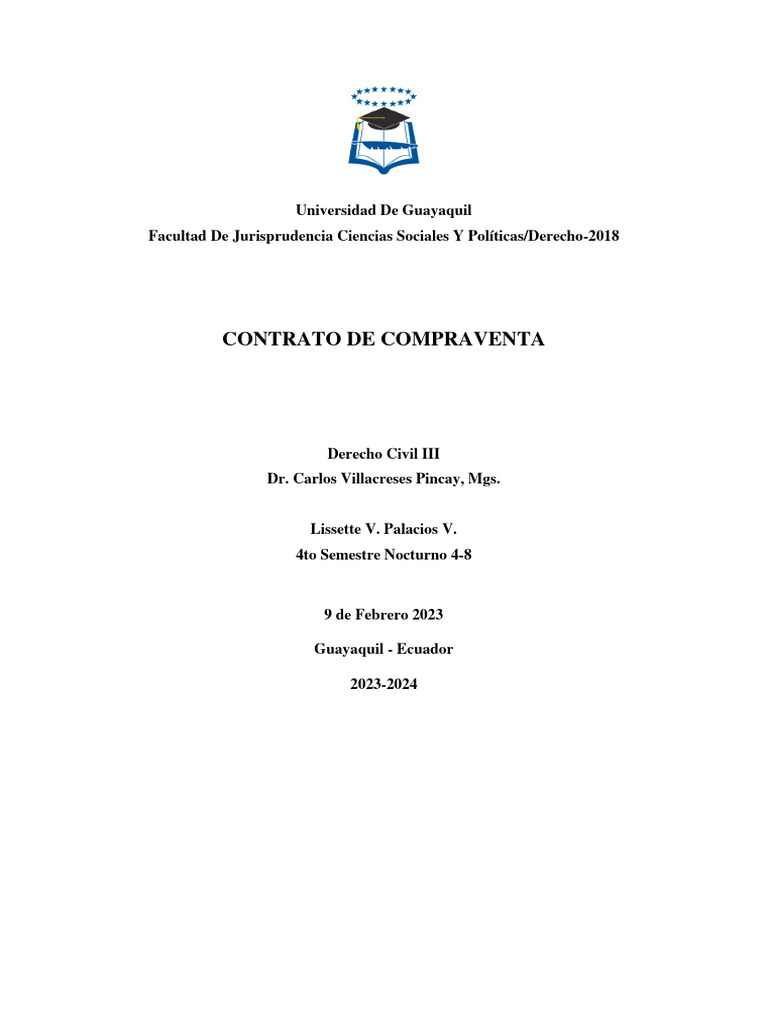 Universidad De Guayaquil
Facultad De Jurisprudencia Ciencias Sociales Y Políticas/Derecho-2018

CONTRATO DE COMPRAVENTA

Derecho Civil III
Dr. Carlos Villacreses Pincay, Mgs.

Lissette V. Palacios V.
4to Semestre Nocturno 4-8

9 de Febrero 2023

Guayaquil - Ecuador

2023-2024